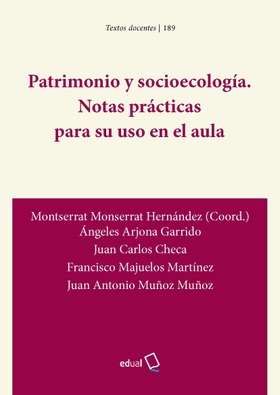 Textos docentes | 189

Patrimonio y socioecología. Notas prácticas para su uso en el aula

Montserrat Monserrat Hernández (Coord.)
Ángeles Arjona Garrido
Juan Carlos Checa
Francisco Majuelos Martínez
Juan Antonio Muñoz Muñoz

edual